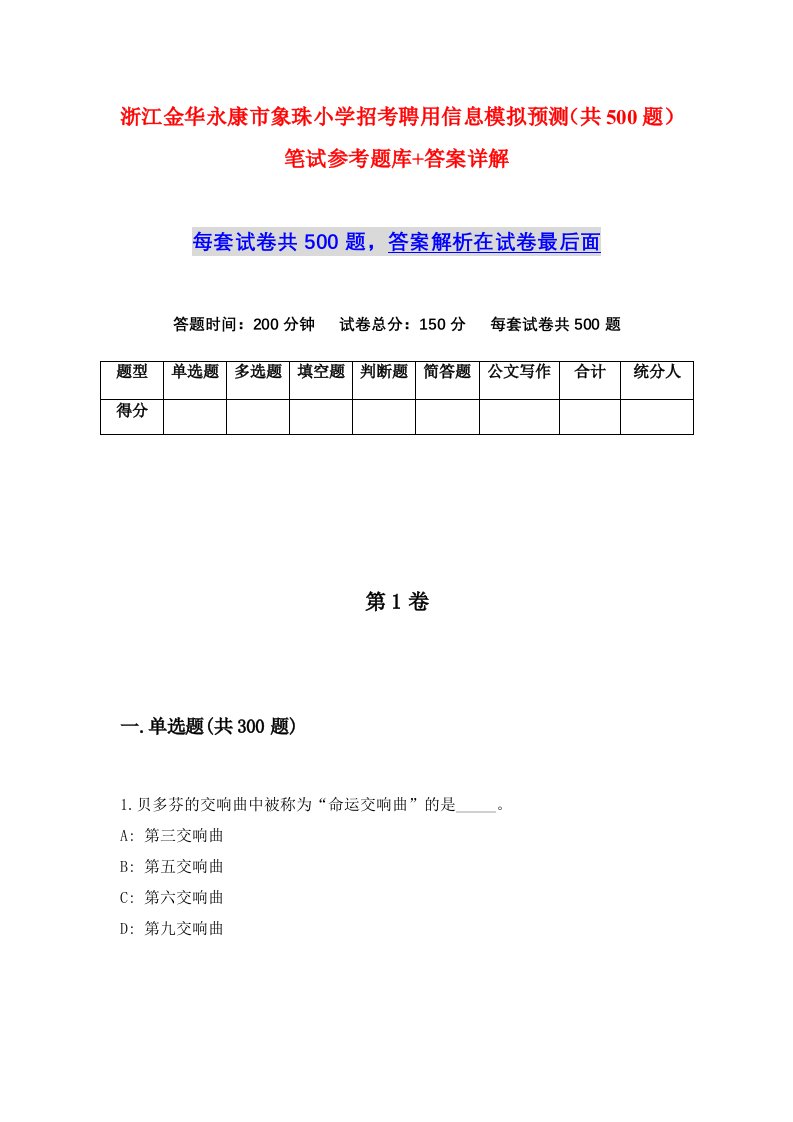 浙江金华永康市象珠小学招考聘用信息模拟预测(共500题）笔试参考题库+答案详解

每套试卷共500题，答案解析在试卷最后面

答题时间：200分钟　试卷总分：150分　每套试卷共500题

| 题型 | 单选题 | 多选题 | 填空题 | 判断题 | 简答题 | 公文写作 | 合计 | 统分人 |
|---|---|---|---|---|---|---|---|---|
| 得分 | | | | | | | | |

第1卷

一.单选题(共300题)

1.贝多芬的交响曲中被称为“命运交响曲”的是_____。
A: 第三交响曲
B: 第五交响曲
C: 第六交响曲
D: 第九交响曲